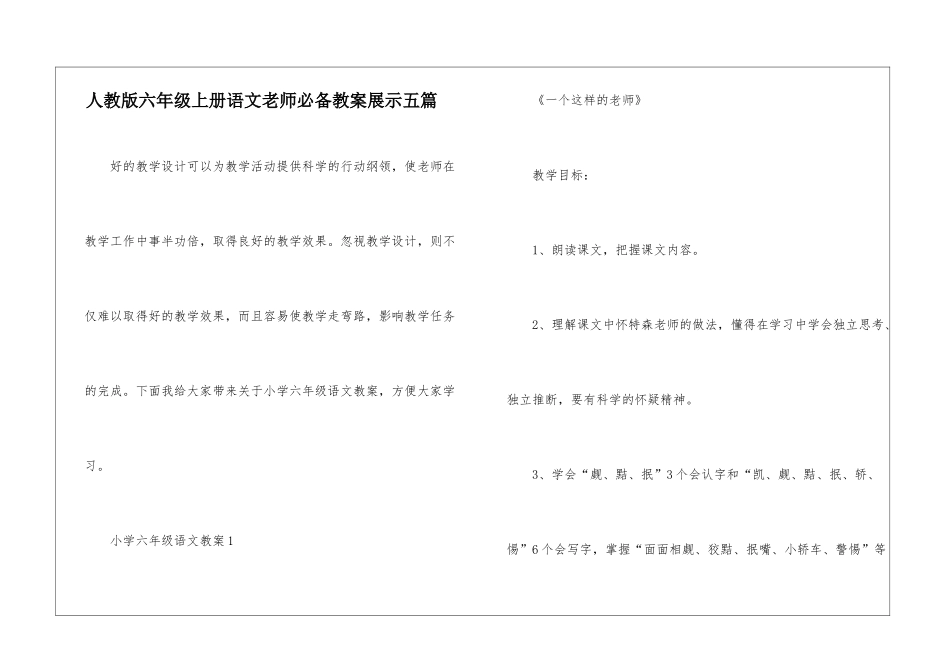 人教版六年级上册语文老师必备教案展示五篇

好的教学设计可以为教学活动提供科学的行动纲领，使老师在教学工作中事半功倍，取得良好的教学效果。忽视教学设计，则不仅难以取得好的教学效果，而且容易使教学走弯路，影响教学任务的完成。下面我给大家带来关于小学六年级语文教案，方便大家学习。

小学六年级语文教案1

《一个这样的老师》

教学目标：

1、朗读课文，把握课文内容。

2、理解课文中怀特森老师的做法，懂得在学习中学会独立思考、独立推断，要有科学的怀疑精神。

3、学会“觑、黠、抿”3个会认字和“凯、觑、黠、抿、轿、惕”6个会写字，掌握“面面相觑、狡黠、抿嘴、小轿车、警惕”等